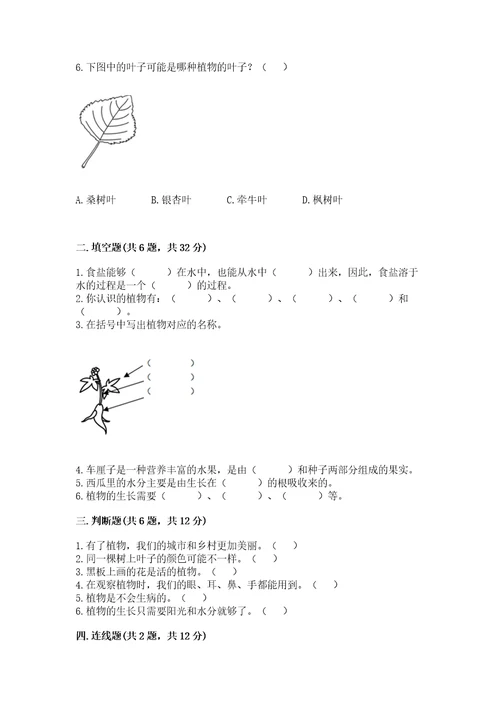 6.下图中的叶子可能是哪种植物的叶子？（　）

A.桑树叶　　B.银杏叶　　C.牵牛叶　　D.枫树叶

二.填空题(共6题，共32分)

1.食盐能够（　　）在水中，也能从水中（　　）出来，因此，食盐溶于水的过程是一个（　　）的过程。
2.你认识的植物有：（　　）、（　　）、（　　）、（　　）和（　　）。
3.在括号中写出植物对应的名称。

（　　）
（　　）
（　　）

4.车厘子是一种营养丰富的水果，是由（　　）和种子两部分组成的果实。
5.西瓜里的水分主要是由生长在（　　）的根吸收来的。
6.植物的生长需要（　　）、（　　）、（　　）等。

三.判断题(共6题，共12分)

1.有了植物，我们的城市和乡村更加美丽。（　）
2.同一棵树上叶子的颜色可能不一样。（　）
3.黑板上画的花是活的植物。（　）
4.在观察植物时，我们的眼、耳、鼻、手都能用到。（　）
5.植物是不会生病的。（　）
6.植物的生长只需要阳光和水分就够了。（　）

四.连线题(共2题，共12分)